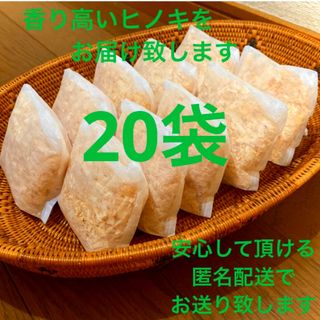 香り高いヒノキを
お届け致します

20袋

安心して頂ける
匿名配送で
お送り致します